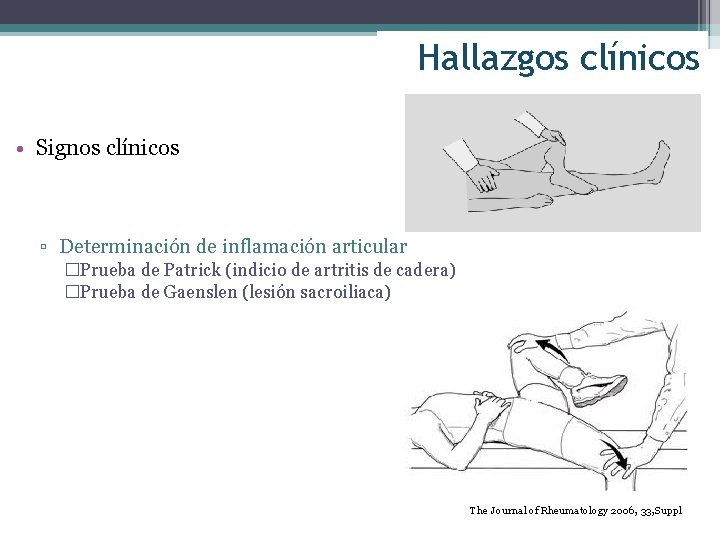 Hallazgos clínicos

• Signos clínicos

▫ Determinación de inflamación articular
□Prueba de Patrick (indicio de artritis de cadera)
□Prueba de Gaenslen (lesión sacroiliaca)

The Journal of Rheumatology 2006, 33,Suppl